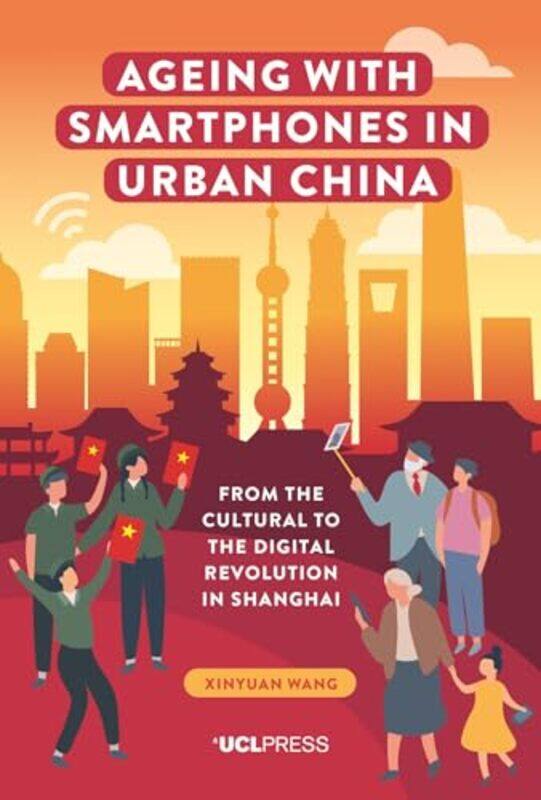 AGEING WITH SMARTPHONES IN URBAN CHINA

FROM THE CULTURAL TO THE DIGITAL REVOLUTION IN SHANGHAI

XINYUAN WANG

UCLPRESS